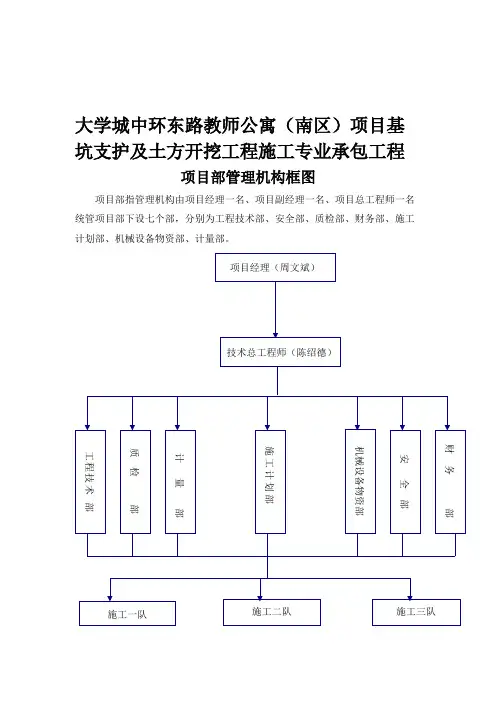 大学城中环东路教师公寓（南区）项目基坑支护及土方开挖工程施工专业承包工程

项目部管理机构框图

项目部指管理机构由项目经理一名、项目副经理一名、项目总工程师一名统管项目部下设七个部，分别为工程技术部、安全部、质检部、财务部、施工计划部、机械设备物资部、计量部。

项目经理（周文斌）

技术总工程师（陈绍德）

工程技术部

质检部

计量部

施工计划部

机械设备物资部

安全部

财务部

施工一队

施工二队

施工三队